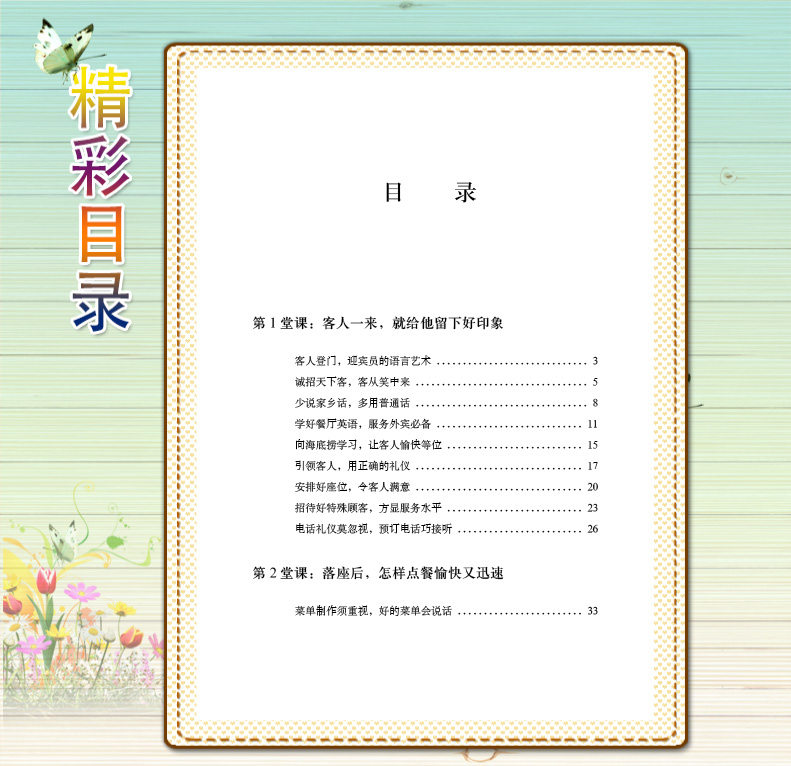 精彩目录

目 录

第1堂课：客人一来，就给他留下好印象

客人登门，迎宾员的语言艺术 3
诚招天下客，客从笑中来 5
少说家乡话，多用普通话 8
学好餐厅英语，服务外宾必备 11
向海底捞学习，让客人愉快等位 15
引领客人，用正确的礼仪 17
安排好座位，令客人满意 20
招待好特殊顾客，方显服务水平 23
电话礼仪莫忽视，预订电话巧接听 26

第2堂课：落座后，怎样点餐愉快又迅速

菜单制作须重视，好的菜单会说话 33